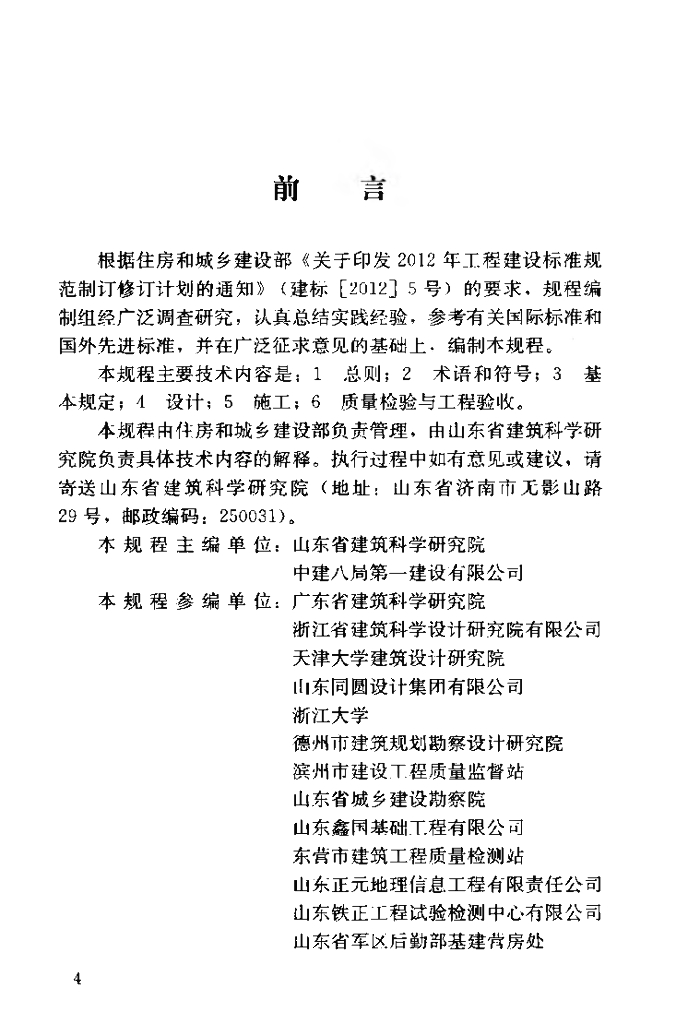 前　言

根据住房和城乡建设部《关于印发2012年工程建设标准规范制订修订计划的通知》（建标〔2012〕5号）的要求，规程编制组经广泛调查研究，认真总结实践经验，参考有关国际标准和国外先进标准，并在广泛征求意见的基础上，编制本规程。

本规程主要技术内容是：1　总则；2　术语和符号；3　基本规定；4　设计；5　施工；6　质量检验与工程验收。

本规程由住房和城乡建设部负责管理，由山东省建筑科学研究院负责具体技术内容的解释。执行过程中如有意见或建议，请寄送山东省建筑科学研究院（地址：山东省济南市无影山路29号，邮政编码：250031）。

本规程主编单位：山东省建筑科学研究院
中建八局第一建设有限公司

本规程参编单位：广东省建筑科学研究院
浙江省建筑科学设计研究院有限公司
天津大学建筑设计研究院
山东同圆设计集团有限公司
浙江大学
德州市建筑规划勘察设计研究院
滨州市建设工程质量监督站
山东省城乡建设勘察院
山东鑫国基础工程有限公司
东营市建筑工程质量检测站
山东正元地理信息工程有限责任公司
山东铁正工程试验检测中心有限公司
山东省军区后勤部基建营房处

4